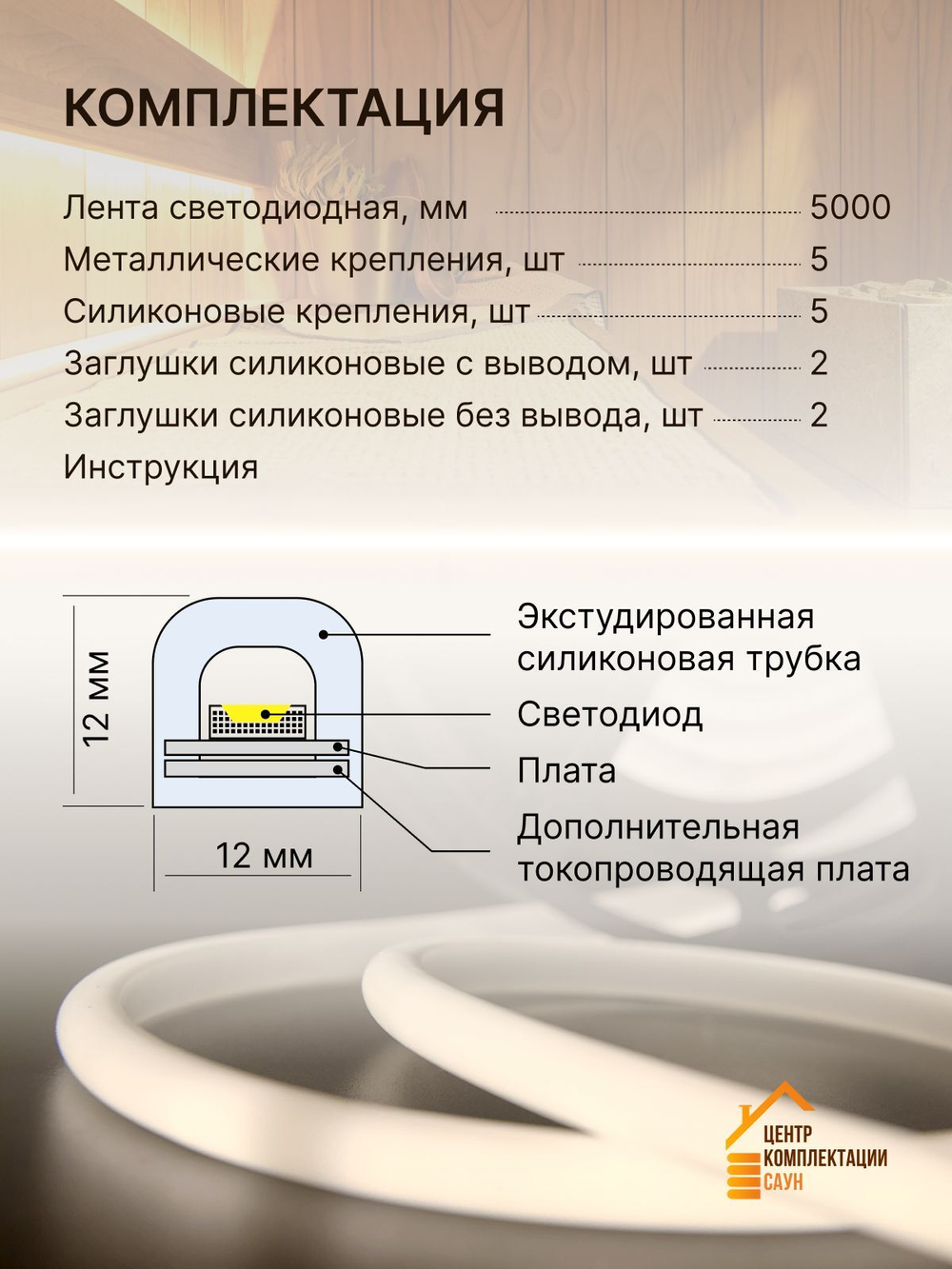 КОМПЛЕКТАЦИЯ

Лента светодиодная, мм 5000
Металлические крепления, шт 5
Силиконовые крепления, шт 5
Заглушки силиконовые с выводом, шт 2
Заглушки силиконовые без вывода, шт 2
Инструкция

12 мм

12 мм

Экстудированная силиконовая трубка

Светодиод

Плата

Дополнительная токопроводящая плата

ЦЕНТР КОМПЛЕКТАЦИИ САУН